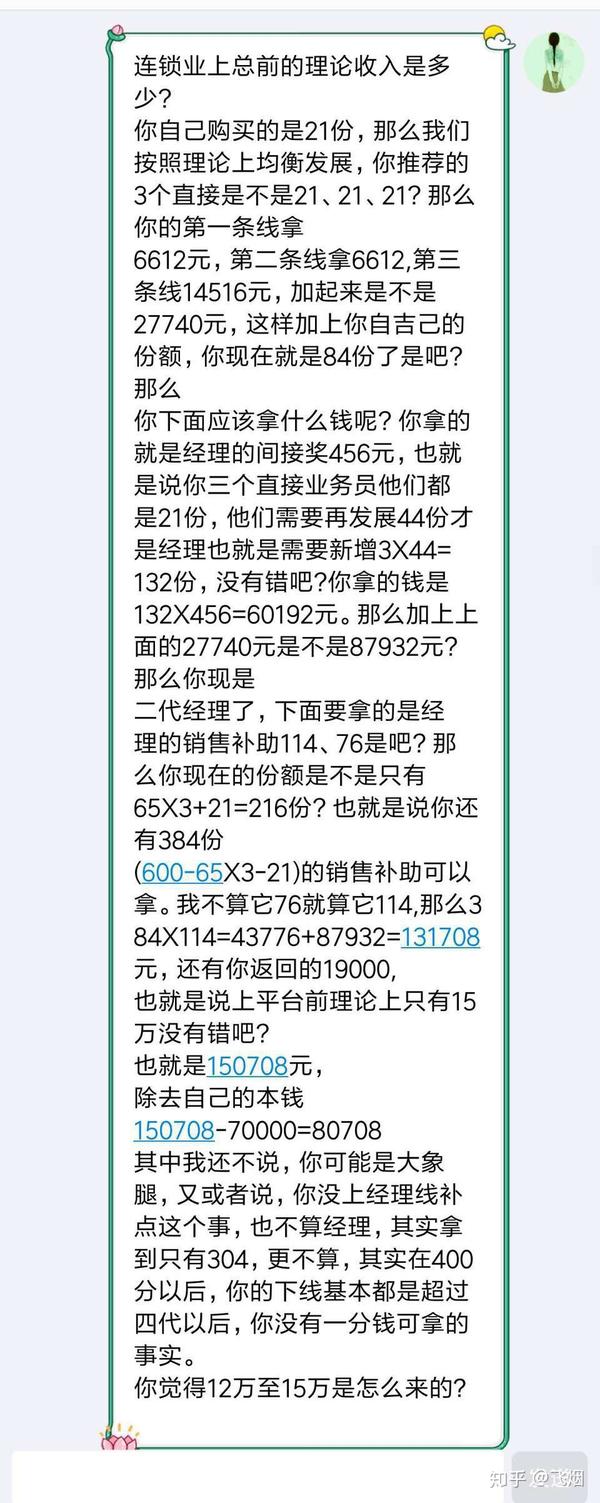 连锁业上总前的理论收入是多少？
你自己购买的是21份，那么我们按照理论上均衡发展，你推荐的3个直接是不是21、21、21？那么你的第一条线拿
6612元，第二条线拿6612,第三条线14516元，加起来是不是27740元，这样加上你自吉己的份额，你现在就是84份了是吧？那么
你下面应该拿什么钱呢？你拿的就是经理的间接奖456元，也就是说你三个直接业务员他们都是21份，他们需要再发展44份才是经理也就是需要新增3X44=132份，没有错吧?你拿的钱是132X456=60192元。那么加上上面的27740元是不是87932元？那么你现是
二代经理了，下面要拿的是经理的销售补助114、76是吧？那么你现在的份额是不是只有65X3+21=216份？也就是说你还有384份
(600-65X3-21)的销售补助可以拿。我不算它76就算它114,那么384X114=43776+87932=131708元，还有你返回的19000,
也就是说上平台前理论上只有15万没有错吧？
也就是150708元，
除去自己的本钱
150708-70000=80708
其中我还不说，你可能是大象腿，又或者说，你没上经理线补点这个事，也不算经理，其实拿到只有304，更不算，其实在400分以后，你的下线基本都是超过四代以后，你没有一分钱可拿的事实。
你觉得12万至15万是怎么来的?

知乎 @飞烟